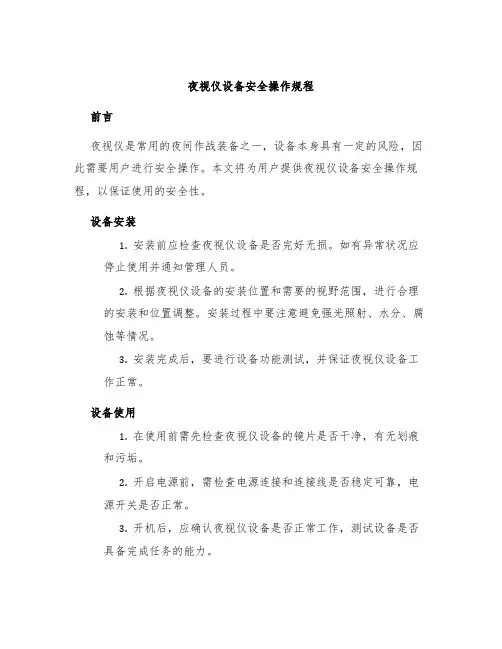 夜视仪设备安全操作规程

前言

夜视仪是常用的夜间作战装备之一，设备本身具有一定的风险，因此需要用户进行安全操作。本文将为用户提供夜视仪设备安全操作规程，以保证使用的安全性。

设备安装

1. 安装前应检查夜视仪设备是否完好无损。如有异常状况应停止使用并通知管理人员。

2. 根据夜视仪设备的安装位置和需要的视野范围，进行合理的安装和位置调整。安装过程中要注意避免强光照射、水分、腐蚀等情况。

3. 安装完成后，要进行设备功能测试，并保证夜视仪设备工作正常。

设备使用

1. 在使用前需先检查夜视仪设备的镜片是否干净，有无划痕和污垢。

2. 开启电源前，需检查电源连接和连接线是否稳定可靠，电源开关是否正常。

3. 开机后，应确认夜视仪设备是否正常工作，测试设备是否具备完成任务的能力。